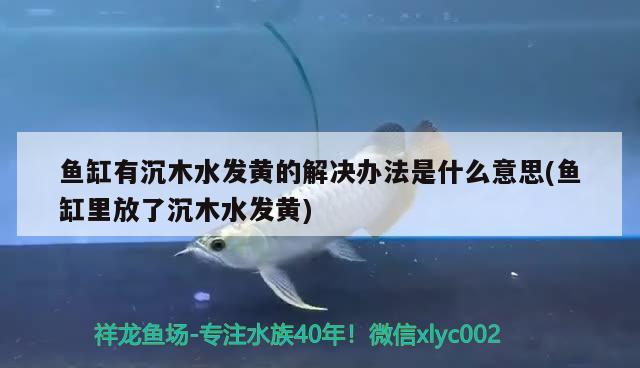 鱼缸有沉木水发黄的解决办法是什么意思(鱼缸里放了沉木水发黄)

祥龙鱼场-专注水族40年！微信xlyc002